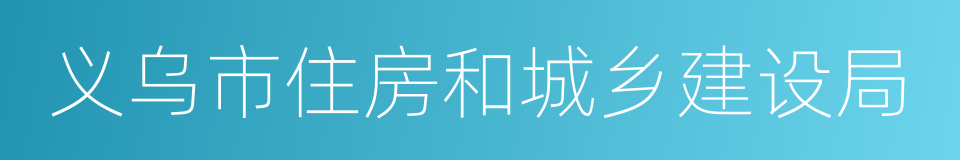 义乌市住房和城乡建设局